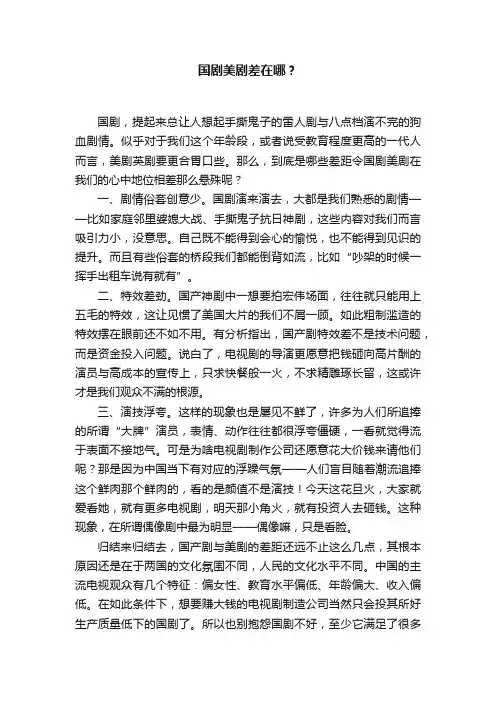 国剧美剧差在哪？

国剧，提起来总让人想起手撕鬼子的雷人剧与八点档演不完的狗血剧情。似乎对于我们这个年龄段，或者说受教育程度更高的一代人而言，美剧英剧要更合胃口些。那么，到底是哪些差距令国剧美剧在我们的心中地位相差那么悬殊呢？

一、剧情俗套创意少。国剧演来演去，大都是我们熟悉的剧情——比如家庭邻里婆媳大战、手撕鬼子抗日神剧，这些内容对我们而言吸引力小，没意思。自己既不能得到会心的愉悦，也不能得到见识的提升。而且有些俗套的桥段我们都能倒背如流，比如“吵架的时候一挥手出租车说有就有”。

二、特效差劲。国产神剧中一想要拍宏伟场面，往往就只能用上五毛的特效，这让见惯了美国大片的我们不屑一顾。如此粗制滥造的特效摆在眼前还不如不用。有分析指出，国产剧特效差不是技术问题，而是资金投入问题。说白了，电视剧的导演更愿意把钱砸向高片酬的演员与高成本的宣传上，只求快餐般一火，不求精雕琢长留，这或许才是我们观众不满的根源。

三、演技浮夸。这样的现象也是屡见不鲜了，许多为人们所追捧的所谓“大牌”演员，表情、动作往往都很浮夸僵硬，一看就觉得流于表面不接地气。可是为啥电视剧制作公司还愿意花大价钱来请他们呢？那是因为中国当下有对应的浮躁气氛——人们盲目随着潮流追捧这个鲜肉那个鲜肉的，看的是颜值不是演技！今天这花旦火，大家就爱看她，就有更多电视剧，明天那小角火，就有投资人去砸钱。这种现象，在所谓偶像剧中最为明显——偶像嘛，只是看脸。

归结来归结去，国产剧与美剧的差距还远不止这么几点，其根本原因还是在于两国的文化氛围不同，人民的文化水平不同。中国的主流电视观众有几个特征：偏女性、教育水平偏低、年龄偏大、收入偏低。在如此条件下，想要赚大钱的电视剧制造公司当然只会投其所好生产质量低下的国剧了。所以也别抱怨国剧不好，至少它满足了很多